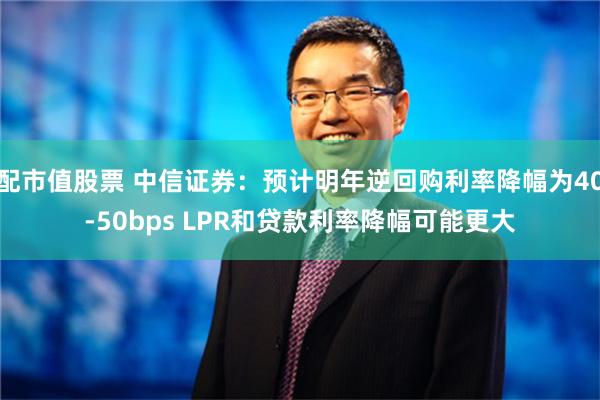 配市值股票 中信证券：预计明年逆回购利率降幅为40-50bps LPR和贷款利率降幅可能更大